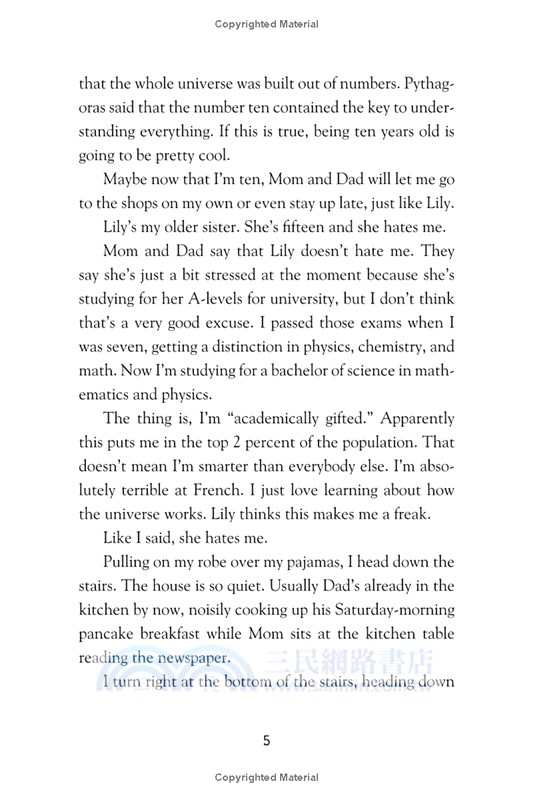 Copyrighted Material

that the whole universe was built out of numbers. Pythagoras said that the number ten contained the key to understanding everything. If this is true, being ten years old is going to be pretty cool.

Maybe now that I'm ten, Mom and Dad will let me go to the shops on my own or even stay up late, just like Lily.

Lily's my older sister. She's fifteen and she hates me.

Mom and Dad say that Lily doesn't hate me. They say she's just a bit stressed at the moment because she's studying for her A-levels for university, but I don't think that's a very good excuse. I passed those exams when I was seven, getting a distinction in physics, chemistry, and math. Now I'm studying for a bachelor of science in mathematics and physics.

The thing is, I'm "academically gifted." Apparently this puts me in the top 2 percent of the population. That doesn't mean I'm smarter than everybody else. I'm absolutely terrible at French. I just love learning about how the universe works. Lily thinks this makes me a freak.

Like I said, she hates me.

Pulling on my robe over my pajamas, I head down the stairs. The house is so quiet. Usually Dad's already in the kitchen by now, noisily cooking up his Saturday-morning pancake breakfast while Mom sits at the kitchen table reading the newspaper.

三民網路書店

I turn right at the bottom of the stairs, heading down

5

Copyrighted Material